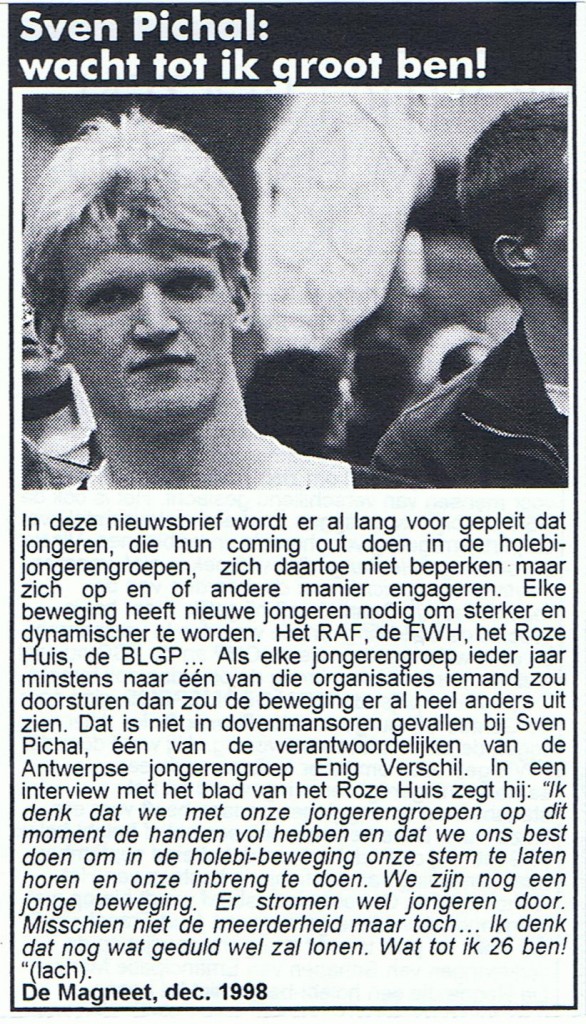 Sven Pichal:
wacht tot ik groot ben!

In deze nieuwsbrief wordt er al lang voor gepleit dat jongeren, die hun coming out doen in de holebi-jongerengroepen, zich daartoe niet beperken maar zich op en of andere manier engageren. Elke beweging heeft nieuwe jongeren nodig om sterker en dynamischer te worden. Het RAF, de FWH, het Roze Huis, de BLGP... Als elke jongerengroep ieder jaar minstens naar één van die organisaties iemand zou doorsturen dan zou de beweging er al heel anders uit zien. Dat is niet in dovenmansoren gevallen bij Sven Pichal, één van de verantwoordelijken van de Antwerpse jongerengroep Enig Verschil. In een interview met het blad van het Roze Huis zegt hij: "Ik denk dat we met onze jongerengroepen op dit moment de handen vol hebben en dat we ons best doen om in de holebi-beweging onze stem te laten horen en onze inbreng te doen. We zijn nog een jonge beweging. Er stromen wel jongeren door. Misschien niet de meerderheid maar toch... Ik denk dat nog wat geduld wel zal lonen. Wat tot ik 26 ben! "(lach).

De Magneet, dec. 1998